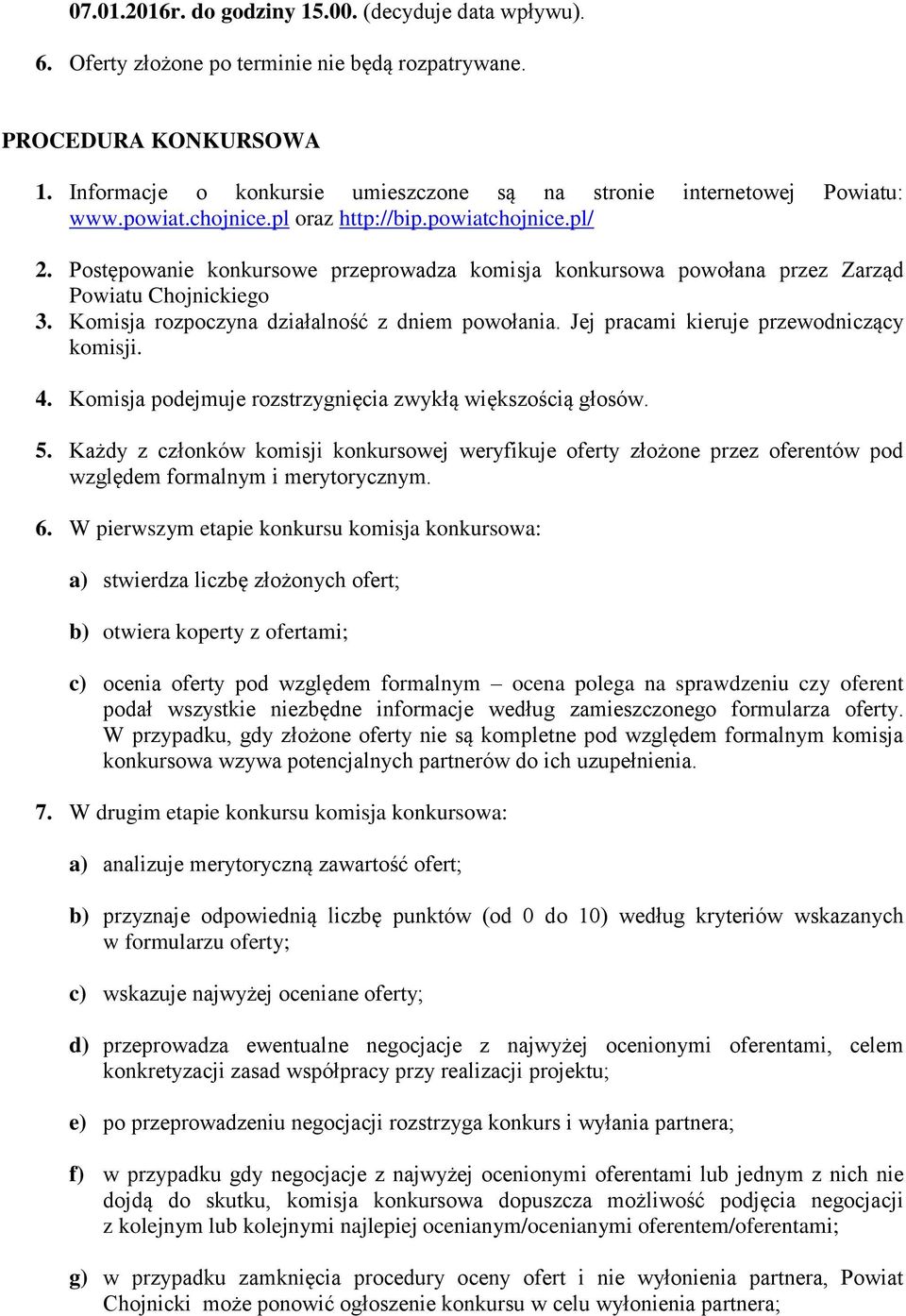 07.01.2016r. do godziny 15.00. (decyduje data wpływu).

6. Oferty złożone po terminie nie będą rozpatrywane.

PROCEDURA KONKURSOWA

1. Informacje o konkursie umieszczone są na stronie internetowej Powiatu: www.powiat.chojnice.pl oraz http://bip.powiatchojnice.pl/

2. Postępowanie konkursowe przeprowadza komisja konkursowa powołana przez Zarząd Powiatu Chojnickiego

3. Komisja rozpoczyna działalność z dniem powołania. Jej pracami kieruje przewodniczący komisji.

4. Komisja podejmuje rozstrzygnięcia zwykłą większością głosów.

5. Każdy z członków komisji konkursowej weryfikuje oferty złożone przez oferentów pod względem formalnym i merytorycznym.

6. W pierwszym etapie konkursu komisja konkursowa:

a) stwierdza liczbę złożonych ofert;

b) otwiera koperty z ofertami;

c) ocenia oferty pod względem formalnym – ocena polega na sprawdzeniu czy oferent podał wszystkie niezbędne informacje według zamieszczonego formularza oferty. W przypadku, gdy złożone oferty nie są kompletne pod względem formalnym komisja konkursowa wzywa potencjalnych partnerów do ich uzupełnienia.

7. W drugim etapie konkursu komisja konkursowa:

a) analizuje merytoryczną zawartość ofert;

b) przyznaje odpowiednią liczbę punktów (od 0 do 10) według kryteriów wskazanych w formularzu oferty;

c) wskazuje najwyżej oceniane oferty;

d) przeprowadza ewentualne negocjacje z najwyżej ocenionymi oferentami, celem konkretyzacji zasad współpracy przy realizacji projektu;

e) po przeprowadzeniu negocjacji rozstrzyga konkurs i wyłania partnera;

f) w przypadku gdy negocjacje z najwyżej ocenionymi oferentami lub jednym z nich nie dojdą do skutku, komisja konkursowa dopuszcza możliwość podjęcia negocjacji z kolejnym lub kolejnymi najlepiej ocenianym/ocenianymi oferentem/oferentami;

g) w przypadku zamknięcia procedury oceny ofert i nie wyłonienia partnera, Powiat Chojnicki może ponowić ogłoszenie konkursu w celu wyłonienia partnera;